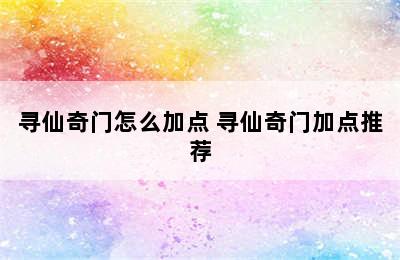 寻仙奇门怎么加点 寻仙奇门加点推荐